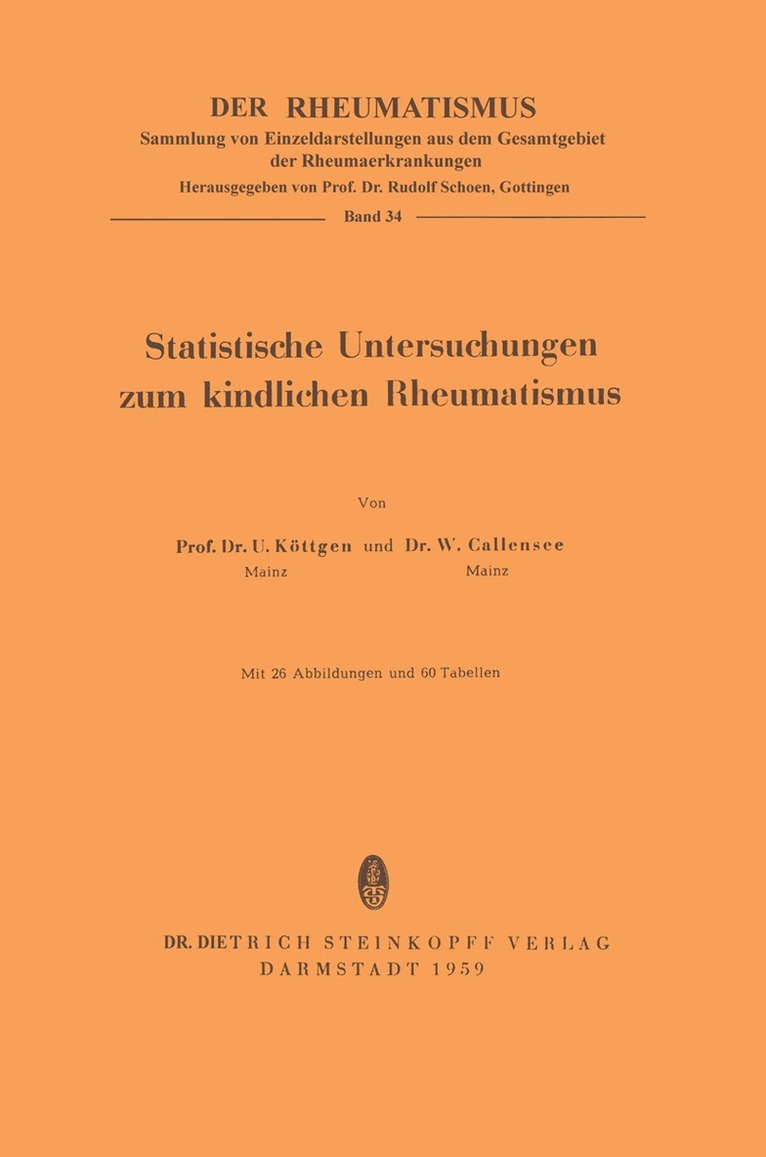 DER RHEUMATISMUS
Sammlung von Einzeldarstellungen aus dem Gesamtgebiet der Rheumaerkrankungen
Herausgegeben von Prof. Dr. Rudolf Schoen, Gottingen

Band 34

Statistische Untersuchungen zum kindlichen Rheumatismus

Von

Prof. Dr. U. Köttgen und Dr. W. Callensee
Mainz Mainz

Mit 26 Abbildungen und 60 Tabellen

DR. DIETRICH STEINKOPFF VERLAG
DARMSTADT 1959